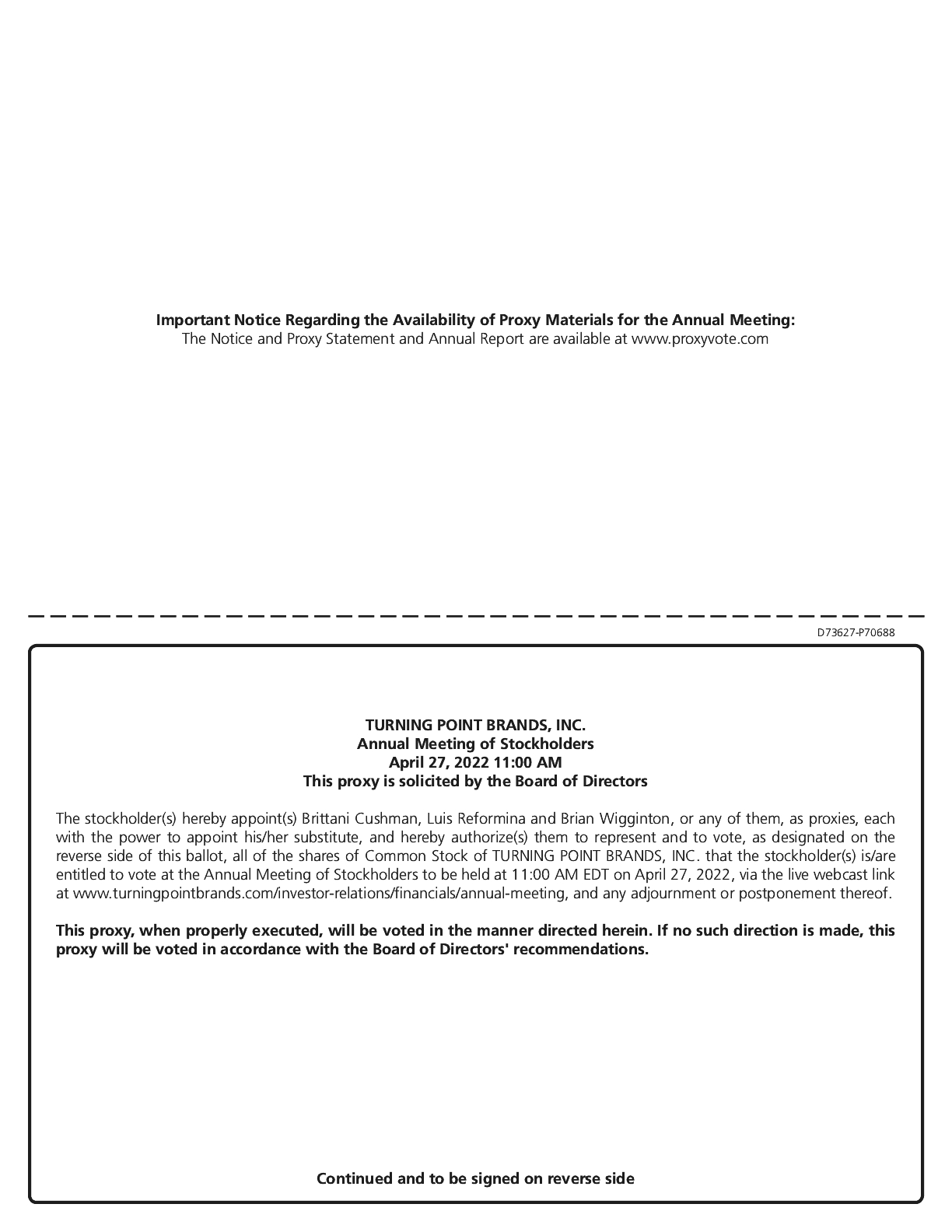 Important Notice Regarding the Availability of Proxy Materials for the Annual Meeting:
The Notice and Proxy Statement and Annual Report are available at www.proxyvote.com

D73627-P70688

TURNING POINT BRANDS, INC.
Annual Meeting of Stockholders
April 27, 2022 11:00 AM
This proxy is solicited by the Board of Directors

The stockholder(s) hereby appoint(s) Brittani Cushman, Luis Reformina and Brian Wigginton, or any of them, as proxies, each with the power to appoint his/her substitute, and hereby authorize(s) them to represent and to vote, as designated on the reverse side of this ballot, all of the shares of Common Stock of TURNING POINT BRANDS, INC. that the stockholder(s) is/are entitled to vote at the Annual Meeting of Stockholders to be held at 11:00 AM EDT on April 27, 2022, via the live webcast link at www.turningpointbrands.com/investor-relations/financials/annual-meeting, and any adjournment or postponement thereof.

This proxy, when properly executed, will be voted in the manner directed herein. If no such direction is made, this proxy will be voted in accordance with the Board of Directors' recommendations.

Continued and to be signed on reverse side